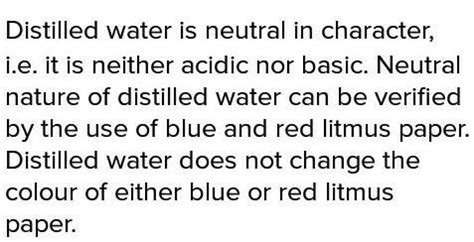 Distilled water is neutral in character, i.e. it is neither acidic nor basic. Neutral nature of distilled water can be verified by the use of blue and red litmus paper. Distilled water does not change the colour of either blue or red litmus paper.